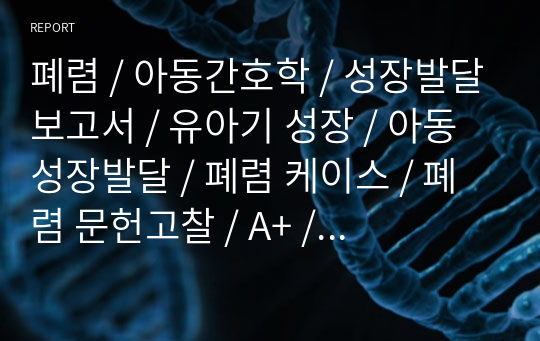 REPORT

폐렴 / 아동간호학 / 성장발달 보고서 / 유아기 성장 / 아동 성장발달 / 폐렴 케이스 / 폐렴 문헌고찰 / A+ /...